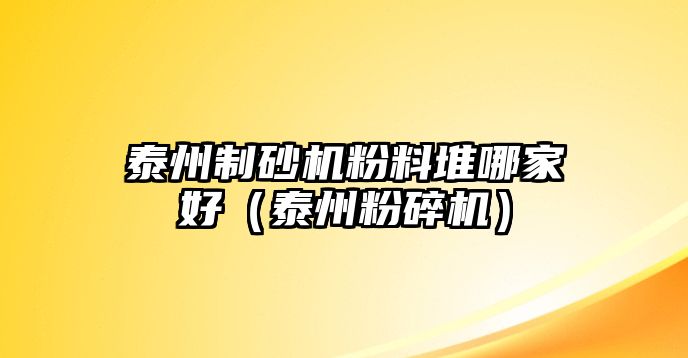 泰州制砂机粉料堆哪家好（泰州粉碎机）